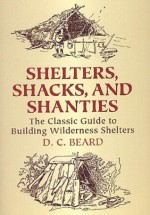 SHELTERS, SHACKS, AND SHANTIES

The Classic Guide to Building Wilderness Shelters

D. C. BEARD